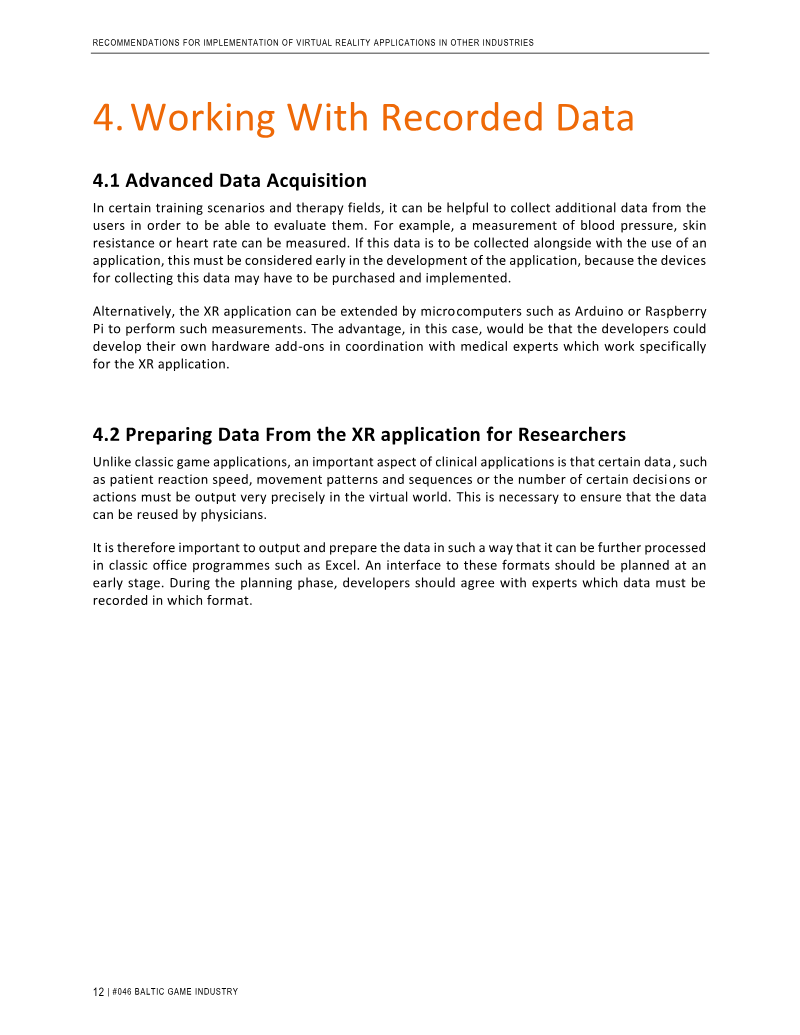 RECOMMENDATIONS FOR IMPLEMENTATION OF VIRTUAL REALITY APPLICATIONS IN OTHER INDUSTRIES

4. Working With Recorded Data

4.1 Advanced Data Acquisition

In certain training scenarios and therapy fields, it can be helpful to collect additional data from the users in order to be able to evaluate them. For example, a measurement of blood pressure, skin resistance or heart rate can be measured. If this data is to be collected alongside with the use of an application, this must be considered early in the development of the application, because the devices for collecting this data may have to be purchased and implemented.

Alternatively, the XR application can be extended by microcomputers such as Arduino or Raspberry Pi to perform such measurements. The advantage, in this case, would be that the developers could develop their own hardware add-ons in coordination with medical experts which work specifically for the XR application.

4.2 Preparing Data From the XR application for Researchers

Unlike classic game applications, an important aspect of clinical applications is that certain data, such as patient reaction speed, movement patterns and sequences or the number of certain decisions or actions must be output very precisely in the virtual world. This is necessary to ensure that the data can be reused by physicians.

It is therefore important to output and prepare the data in such a way that it can be further processed in classic office programmes such as Excel. An interface to these formats should be planned at an early stage. During the planning phase, developers should agree with experts which data must be recorded in which format.

12 | #046 BALTIC GAME INDUSTRY